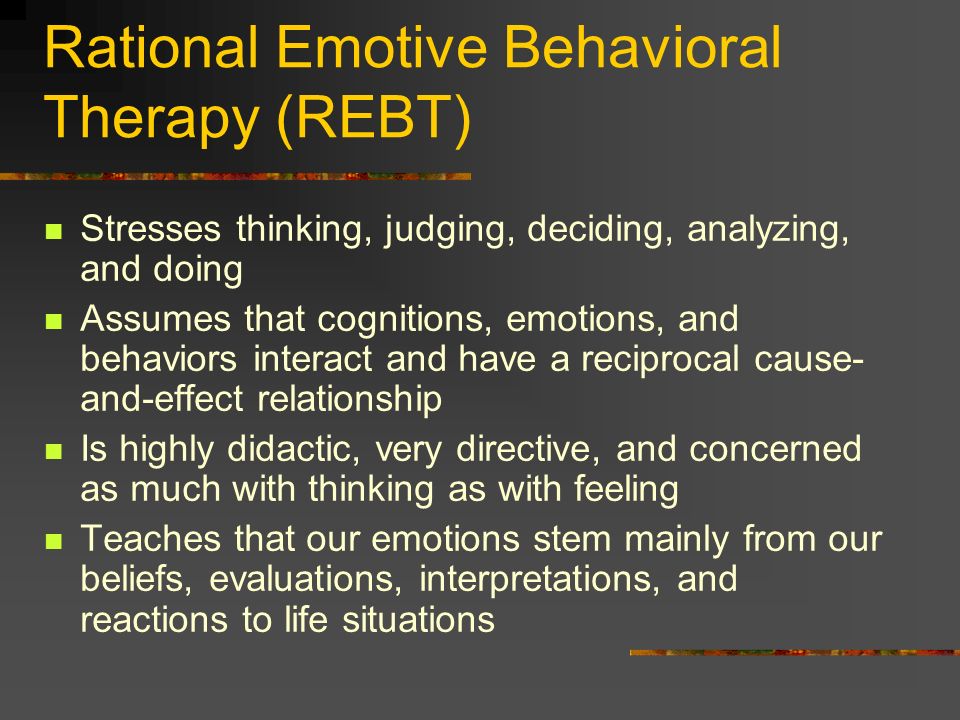 Rational Emotive Behavioral Therapy (REBT)

- Stresses thinking, judging, deciding, analyzing, and doing
- Assumes that cognitions, emotions, and behaviors interact and have a reciprocal cause-and-effect relationship
- Is highly didactic, very directive, and concerned as much with thinking as with feeling
- Teaches that our emotions stem mainly from our beliefs, evaluations, interpretations, and reactions to life situations